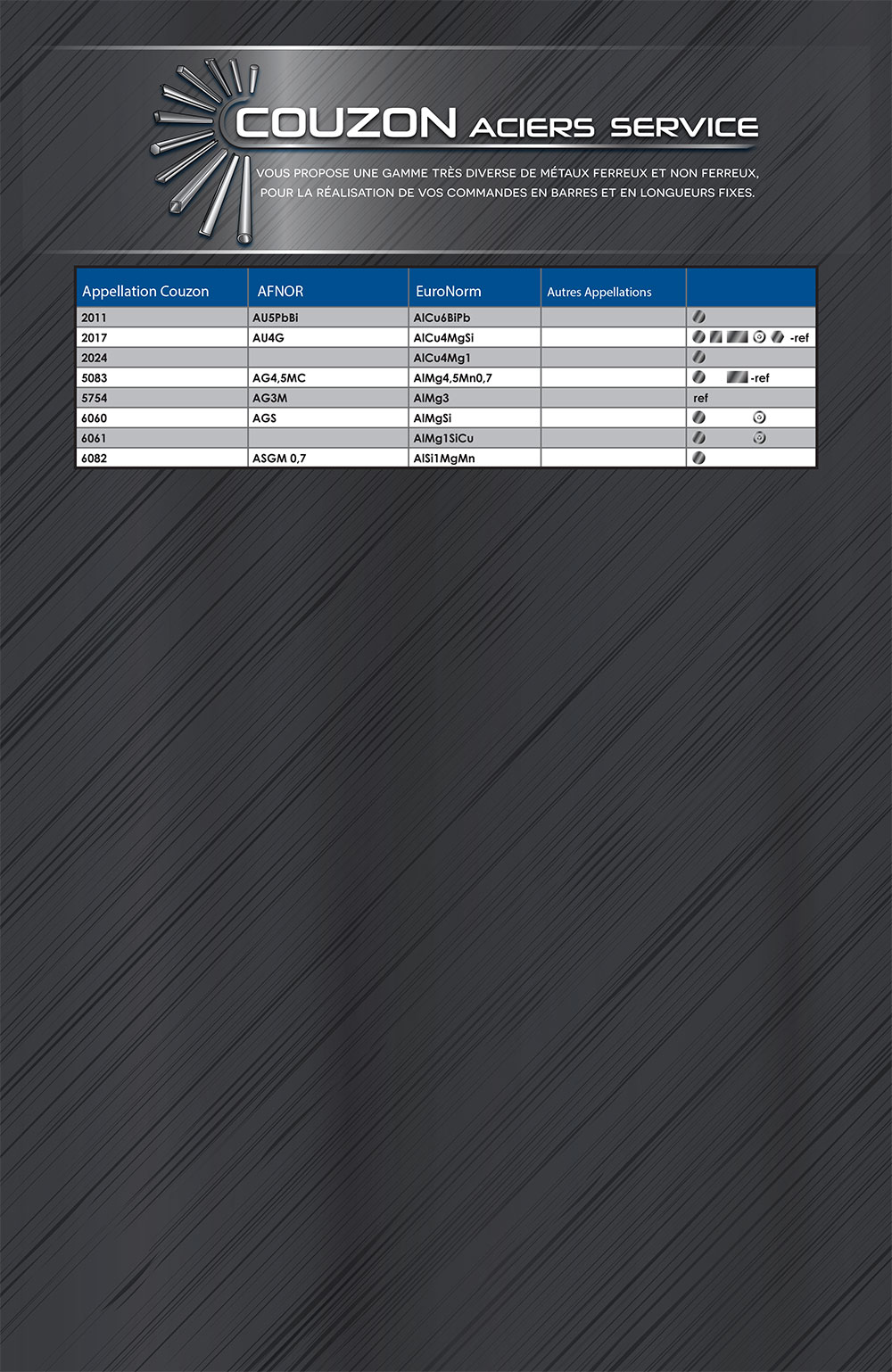 COUZON ACIERS SERVICE

VOUS PROPOSE UNE GAMME TRÈS DIVERSE DE MÉTAUX FERREUX ET NON FERREUX, POUR LA RÉALISATION DE VOS COMMANDES EN BARRES ET EN LONGUEURS FIXES.

| Appellation Couzon | AFNOR | EuroNorm | Autres Appellations | |
|---|---|---|---|---|
| 2011 | AU5PbBi | AlCu6BiPb | | |
| 2017 | AU4G | AlCu4MgSi | | -ref |
| 2024 | | AlCu4Mg1 | | |
| 5083 | AG4,5MC | AlMg4,5Mn0,7 | | -ref |
| 5754 | AG3M | AlMg3 | | ref |
| 6060 | AGS | AlMgSi | | |
| 6061 | | AlMg1SiCu | | |
| 6082 | ASGM 0,7 | AlSi1MgMn | | |